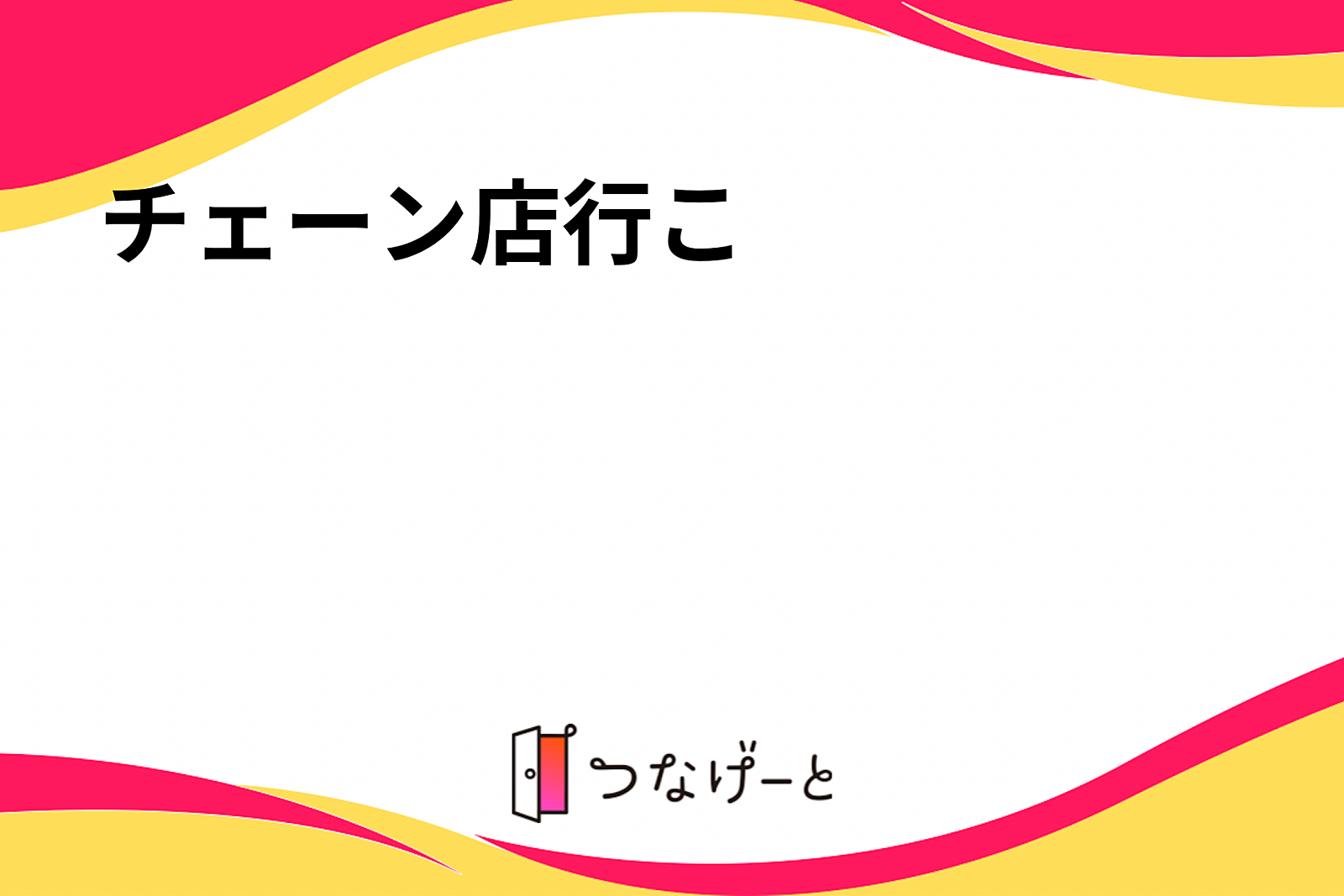 チェーン店行こ

つなげーと